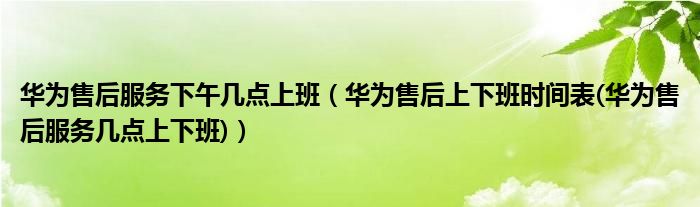 华为售后服务下午几点上班（华为售后上下班时间表(华为售后服务几点上下班)）